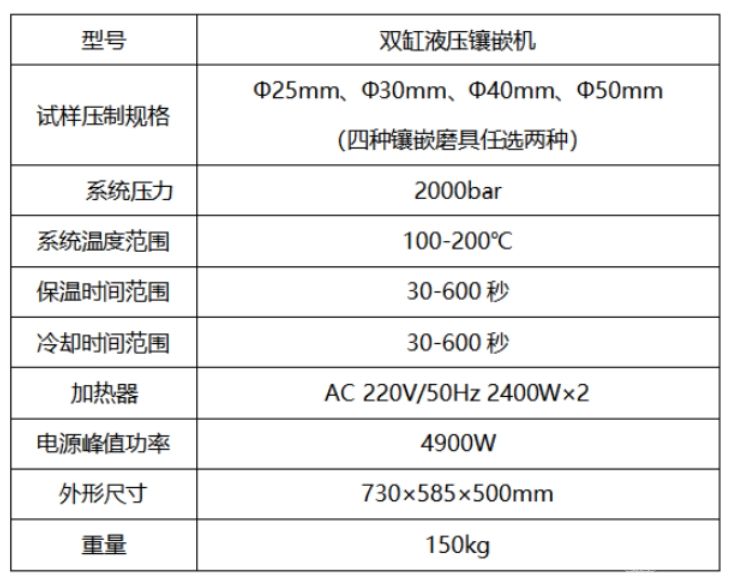 | 型号 | 双缸液压镶嵌机 |
|---|---|
| 试样压制规格 | Φ25mm、Φ30mm、Φ40mm、Φ50mm (四种镶嵌磨具任选两种) |
| 系统压力 | 2000bar |
| 系统温度范围 | 100-200℃ |
| 保温时间范围 | 30-600 秒 |
| 冷却时间范围 | 30-600 秒 |
| 加热器 | AC 220V/50Hz 2400W×2 |
| 电源峰值功率 | 4900W |
| 外形尺寸 | 730×585×500mm |
| 重量 | 150kg |